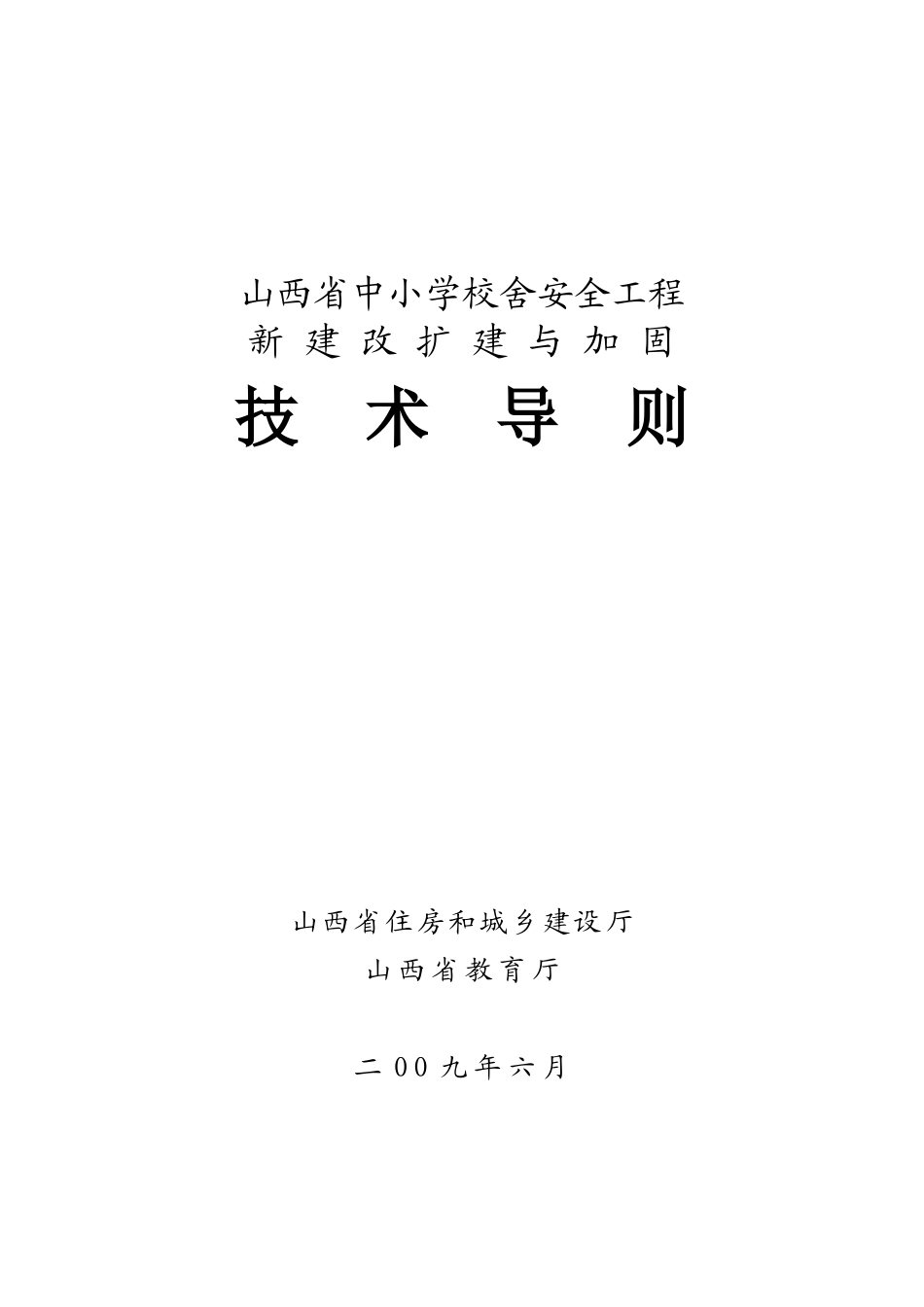 山西省中小学校舍安全工程
新建改扩建与加固

技术导则

山西省住房和城乡建设厅
山西省教育厅

二00九年六月